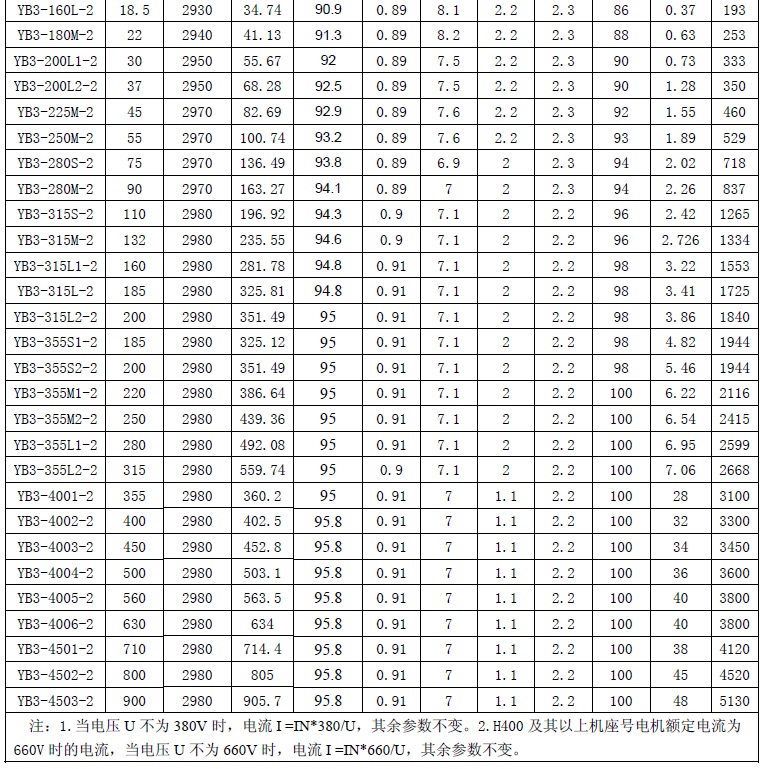 | YB3-160L-2 | 18.5 | 2930 | 34.74 | 90.9 | 0.89 | 8.1 | 2.2 | 2.3 | 86 | 0.37 | 193 |
|---|---|---|---|---|---|---|---|---|---|---|---|
| YB3-180M-2 | 22 | 2940 | 41.13 | 91.3 | 0.89 | 8.2 | 2.2 | 2.3 | 88 | 0.63 | 253 |
| YB3-200L1-2 | 30 | 2950 | 55.67 | 92 | 0.89 | 7.5 | 2.2 | 2.3 | 90 | 0.73 | 333 |
| YB3-200L2-2 | 37 | 2950 | 68.28 | 92.5 | 0.89 | 7.5 | 2.2 | 2.3 | 90 | 1.28 | 350 |
| YB3-225M-2 | 45 | 2970 | 82.69 | 92.9 | 0.89 | 7.6 | 2.2 | 2.3 | 92 | 1.55 | 460 |
| YB3-250M-2 | 55 | 2970 | 100.74 | 93.2 | 0.89 | 7.6 | 2.2 | 2.3 | 93 | 1.89 | 529 |
| YB3-280S-2 | 75 | 2970 | 136.49 | 93.8 | 0.89 | 6.9 | 2 | 2.3 | 94 | 2.02 | 718 |
| YB3-280M-2 | 90 | 2970 | 163.27 | 94.1 | 0.89 | 7 | 2 | 2.3 | 94 | 2.26 | 837 |
| YB3-315S-2 | 110 | 2980 | 196.92 | 94.3 | 0.9 | 7.1 | 2 | 2.2 | 96 | 2.42 | 1265 |
| YB3-315M-2 | 132 | 2980 | 235.55 | 94.6 | 0.9 | 7.1 | 2 | 2.2 | 96 | 2.726 | 1334 |
| YB3-315L1-2 | 160 | 2980 | 281.78 | 94.8 | 0.91 | 7.1 | 2 | 2.2 | 98 | 3.22 | 1553 |
| YB3-315L-2 | 185 | 2980 | 325.81 | 94.8 | 0.91 | 7.1 | 2 | 2.2 | 98 | 3.41 | 1725 |
| YB3-315L2-2 | 200 | 2980 | 351.49 | 95 | 0.91 | 7.1 | 2 | 2.2 | 98 | 3.86 | 1840 |
| YB3-355S1-2 | 185 | 2980 | 325.12 | 95 | 0.91 | 7.1 | 2 | 2.2 | 98 | 4.82 | 1944 |
| YB3-355S2-2 | 200 | 2980 | 351.49 | 95 | 0.91 | 7.1 | 2 | 2.2 | 98 | 5.46 | 1944 |
| YB3-355M1-2 | 220 | 2980 | 386.64 | 95 | 0.91 | 7.1 | 2 | 2.2 | 100 | 6.22 | 2116 |
| YB3-355M2-2 | 250 | 2980 | 439.36 | 95 | 0.91 | 7.1 | 2 | 2.2 | 100 | 6.54 | 2415 |
| YB3-355L1-2 | 280 | 2980 | 492.08 | 95 | 0.91 | 7.1 | 2 | 2.2 | 100 | 6.95 | 2599 |
| YB3-355L2-2 | 315 | 2980 | 559.74 | 95 | 0.9 | 7.1 | 2 | 2.2 | 100 | 7.06 | 2668 |
| YB3-4001-2 | 355 | 2980 | 360.2 | 95 | 0.91 | 7 | 1.1 | 2.2 | 100 | 28 | 3100 |
| YB3-4002-2 | 400 | 2980 | 402.5 | 95.8 | 0.91 | 7 | 1.1 | 2.2 | 100 | 32 | 3300 |
| YB3-4003-2 | 450 | 2980 | 452.8 | 95.8 | 0.91 | 7 | 1.1 | 2.2 | 100 | 34 | 3450 |
| YB3-4004-2 | 500 | 2980 | 503.1 | 95.8 | 0.91 | 7 | 1.1 | 2.2 | 100 | 36 | 3600 |
| YB3-4005-2 | 560 | 2980 | 563.5 | 95.8 | 0.91 | 7 | 1.1 | 2.2 | 100 | 40 | 3800 |
| YB3-4006-2 | 630 | 2980 | 634 | 95.8 | 0.91 | 7 | 1.1 | 2.2 | 100 | 40 | 3800 |
| YB3-4501-2 | 710 | 2980 | 714.4 | 95.8 | 0.91 | 7 | 1.1 | 2.2 | 100 | 38 | 4120 |
| YB3-4502-2 | 800 | 2980 | 805 | 95.8 | 0.91 | 7 | 1.1 | 2.2 | 100 | 45 | 4520 |
| YB3-4503-2 | 900 | 2980 | 905.7 | 95.8 | 0.91 | 7 | 1.1 | 2.2 | 100 | 48 | 5130 |

注：1.当电压 U 不为 380V 时，电流 I =IN*380/U，其余参数不变。2.H400 及其以上机座号电机额定电流为 660V 时的电流，当电压 U 不为 660V 时，电流 I =IN*660/U，其余参数不变。